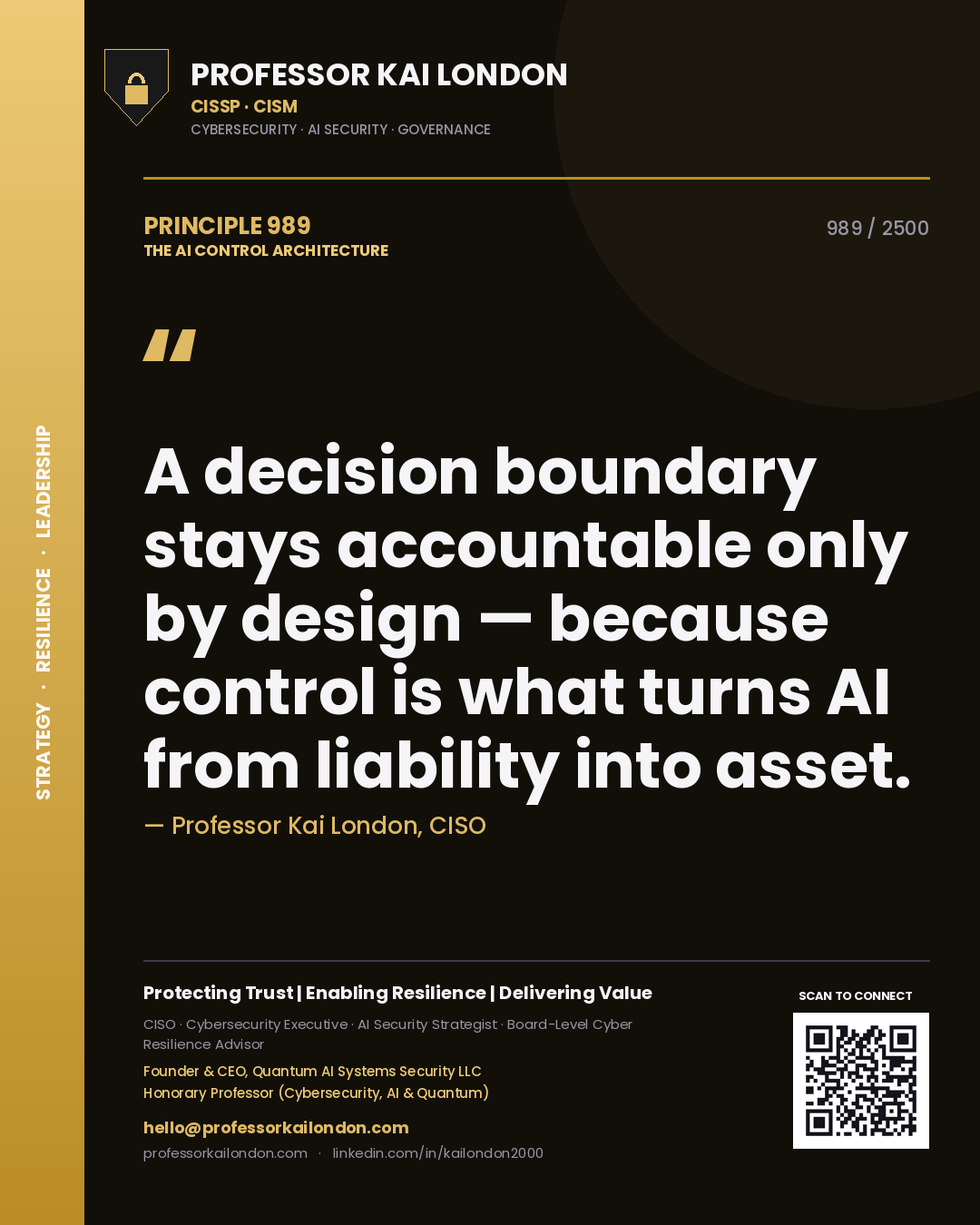 STRATEGY · RESILIENCE · LEADERSHIP

PROFESSOR KAI LONDON
CISSP · CISM
CYBERSECURITY · AI SECURITY · GOVERNANCE

PRINCIPLE 989
THE AI CONTROL ARCHITECTURE

989 / 2500

"

A decision boundary stays accountable only by design — because control is what turns AI from liability into asset.

— Professor Kai London, CISO

Protecting Trust | Enabling Resilience | Delivering Value

CISO · Cybersecurity Executive · AI Security Strategist · Board-Level Cyber Resilience Advisor

Founder & CEO, Quantum AI Systems Security LLC
Honorary Professor (Cybersecurity, AI & Quantum)

hello@professorkailondon.com
professorkailondon.com · linkedin.com/in/kailondon2000

SCAN TO CONNECT